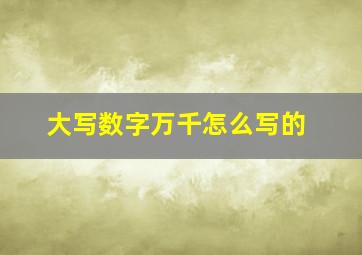 大写数字万千怎么写的